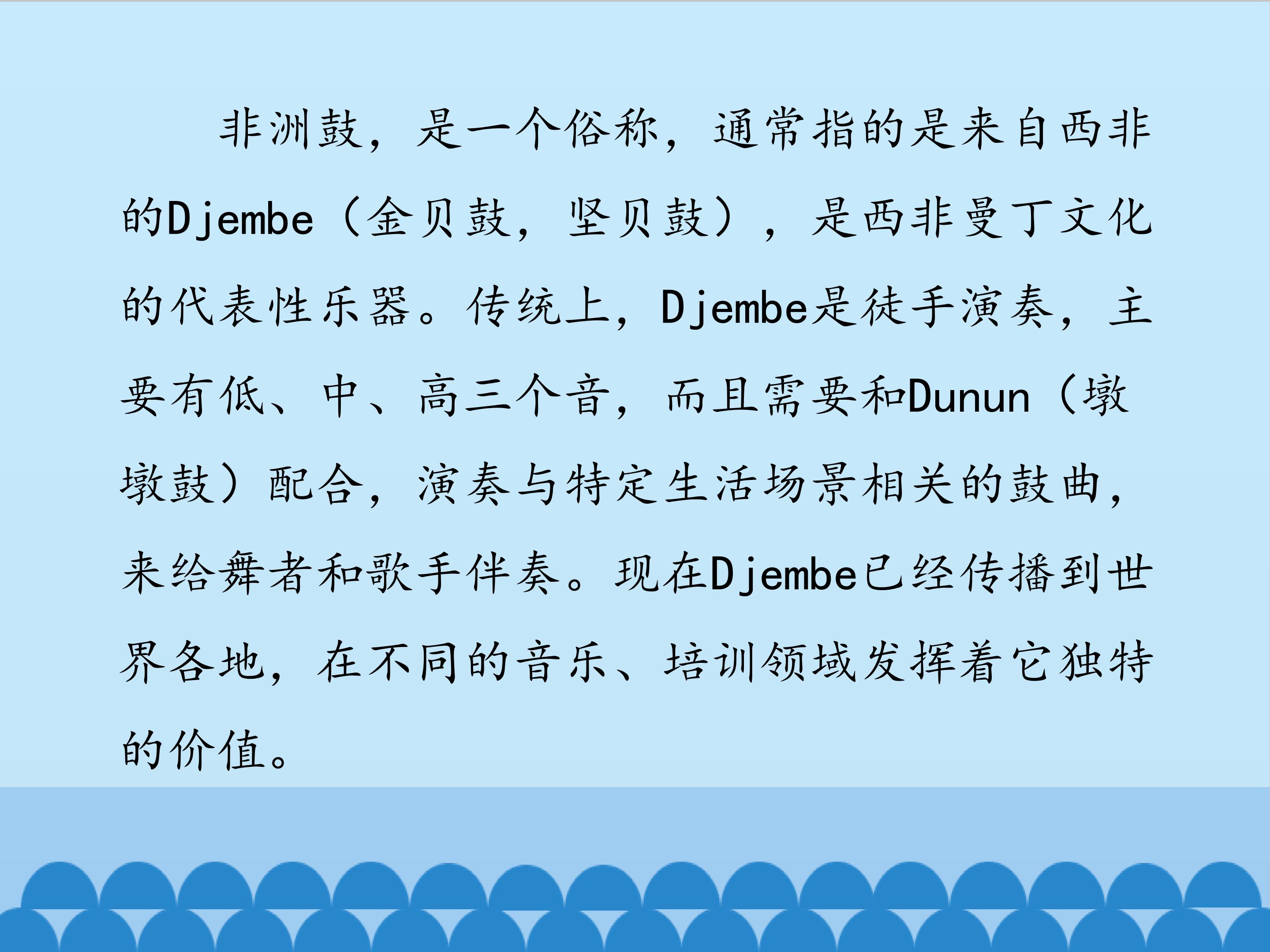 非洲鼓，是一个俗称，通常指的是来自西非的Djembe（金贝鼓，坚贝鼓），是西非曼丁文化的代表性乐器。传统上，Djembe是徒手演奏，主要有低、中、高三个音，而且需要和Dunun（墩墩鼓）配合，演奏与特定生活场景相关的鼓曲，来给舞者和歌手伴奏。现在Djembe已经传播到世界各地，在不同的音乐、培训领域发挥着它独特的价值。